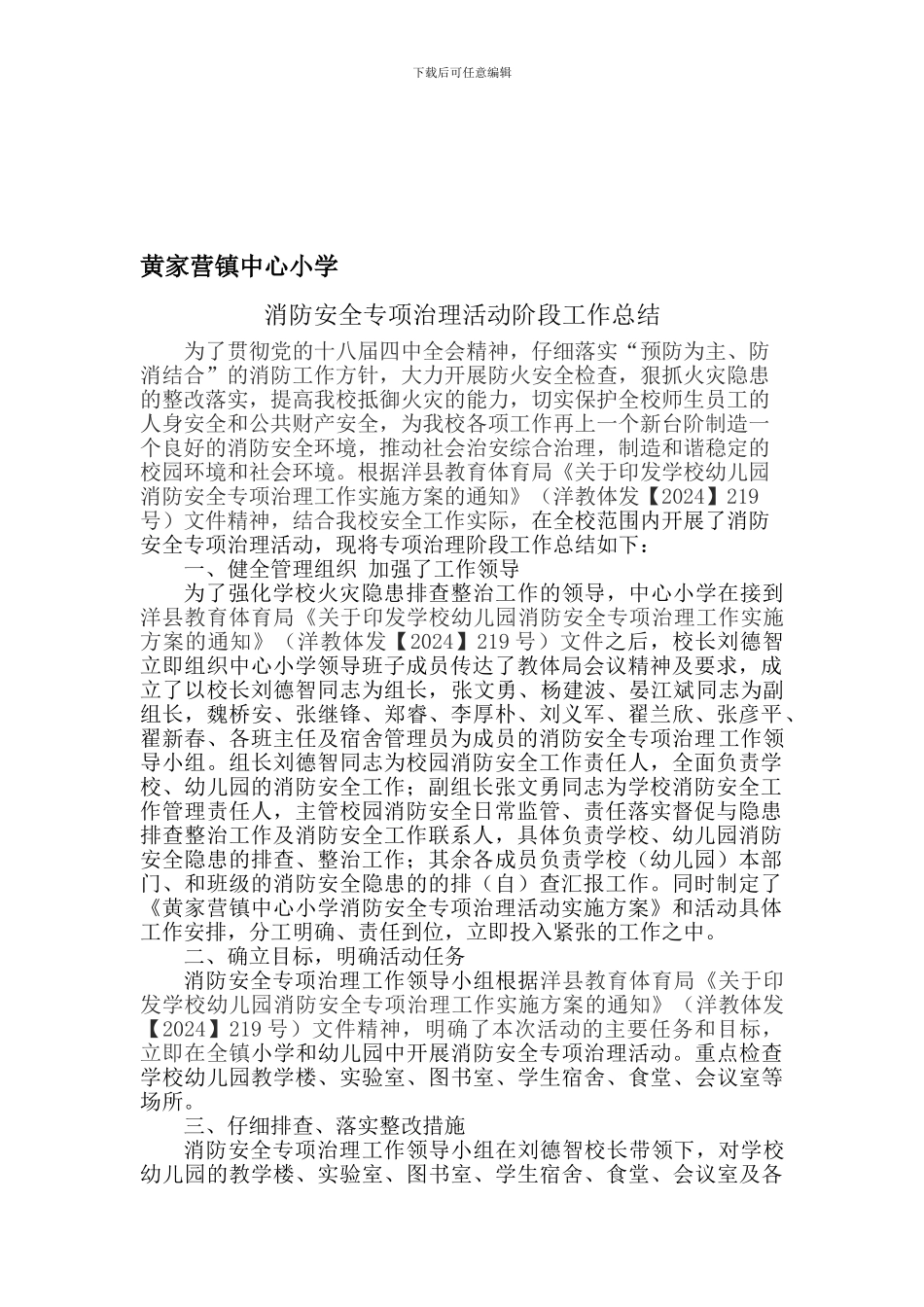 下载后可任意编辑

黄家营镇中心小学

消防安全专项治理活动阶段工作总结

为了贯彻党的十八届四中全会精神，仔细落实“预防为主、防消结合”的消防工作方针，大力开展防火安全检查，狠抓火灾隐患的整改落实，提高我校抵御火灾的能力，切实保护全校师生员工的人身安全和公共财产安全，为我校各项工作再上一个新台阶制造一个良好的消防安全环境，推动社会治安综合治理，制造和谐稳定的校园环境和社会环境。根据洋县教育体育局《关于印发学校幼儿园消防安全专项治理工作实施方案的通知》（洋教体发【2024】219号）文件精神，结合我校安全工作实际，在全校范围内开展了消防安全专项治理活动，现将专项治理阶段工作总结如下：

一、健全管理组织 加强了工作领导

为了强化学校火灾隐患排查整治工作的领导，中心小学在接到洋县教育体育局《关于印发学校幼儿园消防安全专项治理工作实施方案的通知》（洋教体发【2024】219号）文件之后，校长刘德智立即组织中心小学领导班子成员传达了教体局会议精神及要求，成立了以校长刘德智同志为组长，张文勇、杨建波、晏江斌同志为副组长，魏桥安、张继锋、郑睿、李厚朴、刘义军、翟兰欣、张彦平、翟新春、各班主任及宿舍管理员为成员的消防安全专项治理工作领导小组。组长刘德智同志为校园消防安全工作责任人，全面负责学校、幼儿园的消防安全工作；副组长张文勇同志为学校消防安全工作管理责任人，主管校园消防安全日常监管、责任落实督促与隐患排查整治工作及消防安全工作联系人，具体负责学校、幼儿园消防安全隐患的排查、整治工作；其余各成员负责学校（幼儿园）本部门、和班级的消防安全隐患的的排（自）查汇报工作。同时制定了《黄家营镇中心小学消防安全专项治理活动实施方案》和活动具体工作安排，分工明确、责任到位，立即投入紧张的工作之中。

二、确立目标，明确活动任务

消防安全专项治理工作领导小组根据洋县教育体育局《关于印发学校幼儿园消防安全专项治理工作实施方案的通知》（洋教体发【2024】219号）文件精神，明确了本次活动的主要任务和目标，立即在全镇小学和幼儿园中开展消防安全专项治理活动。重点检查学校幼儿园教学楼、实验室、图书室、学生宿舍、食堂、会议室等场所。

三、仔细排查、落实整改措施

消防安全专项治理工作领导小组在刘德智校长带领下，对学校幼儿园的教学楼、实验室、图书室、学生宿舍、食堂、会议室及各